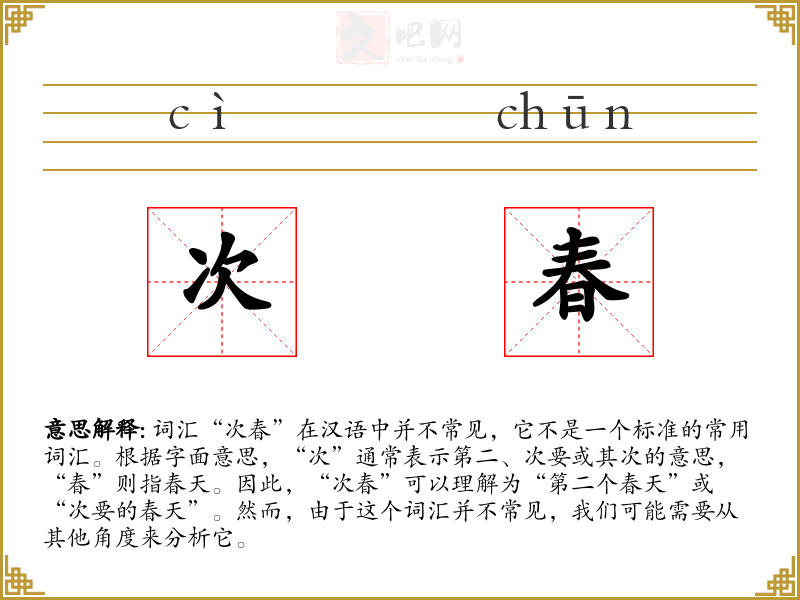 cì chūn

次

春

意思解释:词汇“次春”在汉语中并不常见，它不是一个标准的常用词汇。根据字面意思，“次”通常表示第二、次要或其次的意思，“春”则指春天。因此，“次春”可以理解为“第二个春天”或“次要的春天”。然而，由于这个词汇并不常见，我们可能需要从其他角度来分析它。

文吧网
Wen Ba Wang